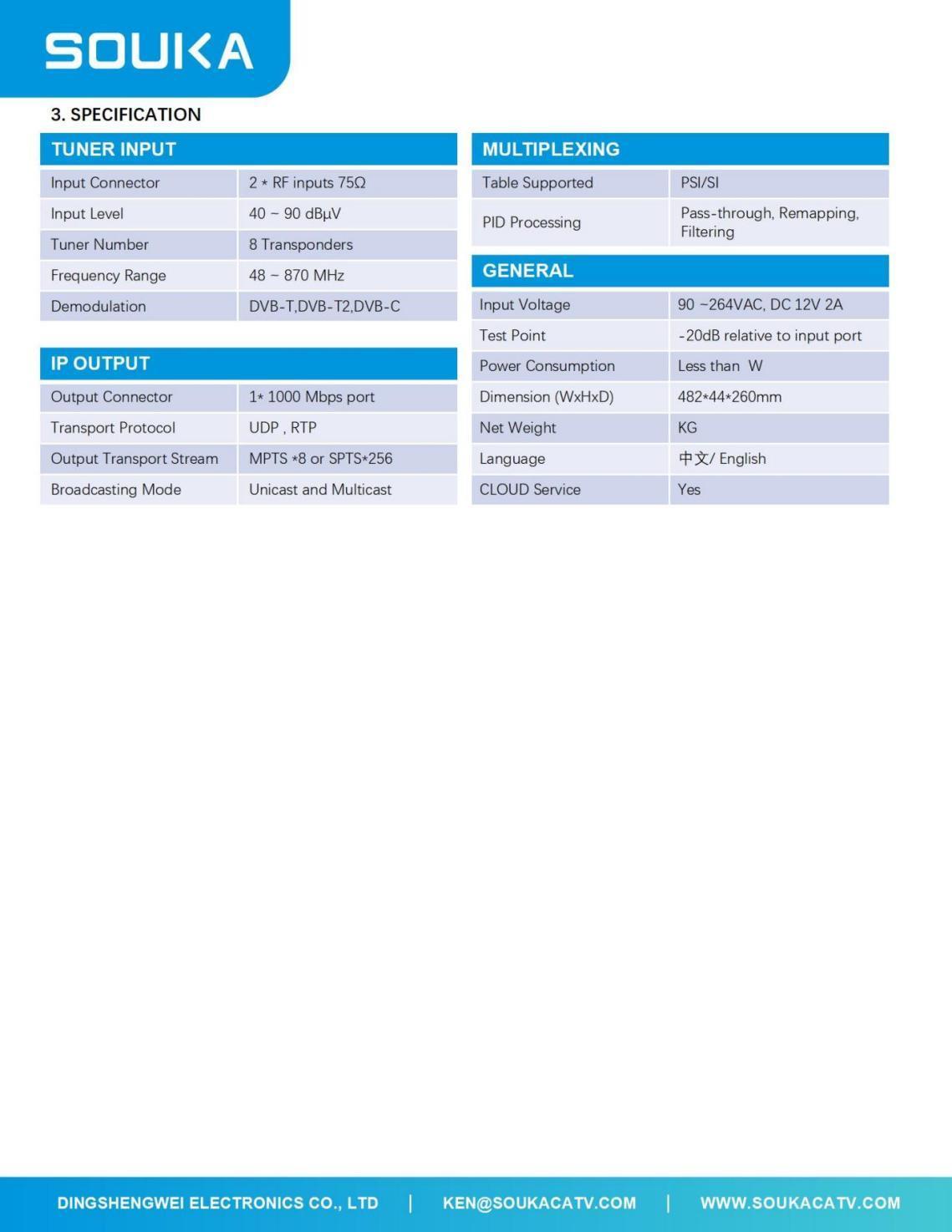 SOUKA

3. SPECIFICATION

| TUNER INPUT | |
|---|---|
| Input Connector | 2 * RF inputs 75Ω |
| Input Level | 40 ~ 90 dBμV |
| Tuner Number | 8 Transponders |
| Frequency Range | 48 ~ 870 MHz |
| Demodulation | DVB-T,DVB-T2,DVB-C |

| IP OUTPUT | |
|---|---|
| Output Connector | 1* 1000 Mbps port |
| Transport Protocol | UDP , RTP |
| Output Transport Stream | MPTS *8 or SPTS*256 |
| Broadcasting Mode | Unicast and Multicast |

| MULTIPLEXING | |
|---|---|
| Table Supported | PSI/SI |
| PID Processing | Pass-through, Remapping, Filtering |

| GENERAL | |
|---|---|
| Input Voltage | 90 ~264VAC, DC 12V 2A |
| Test Point | -20dB relative to input port |
| Power Consumption | Less than W |
| Dimension (WxHxD) | 482*44*260mm |
| Net Weight | KG |
| Language | 中文/ English |
| CLOUD Service | Yes |

DINGSHENGWEI ELECTRONICS CO., LTD | KEN@SOUKACATV.COM | WWW.SOUKACATV.COM